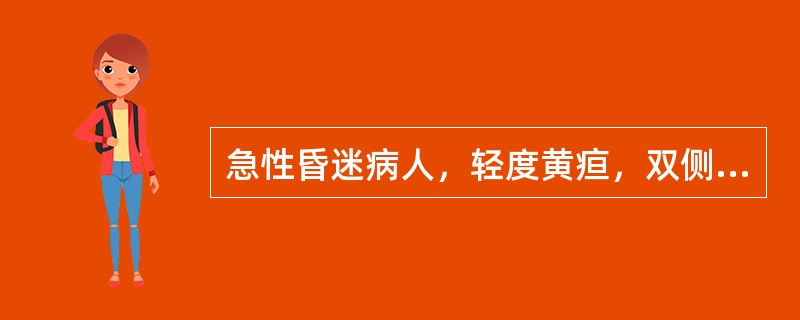 急性昏迷病人，轻度黄疸，双侧...